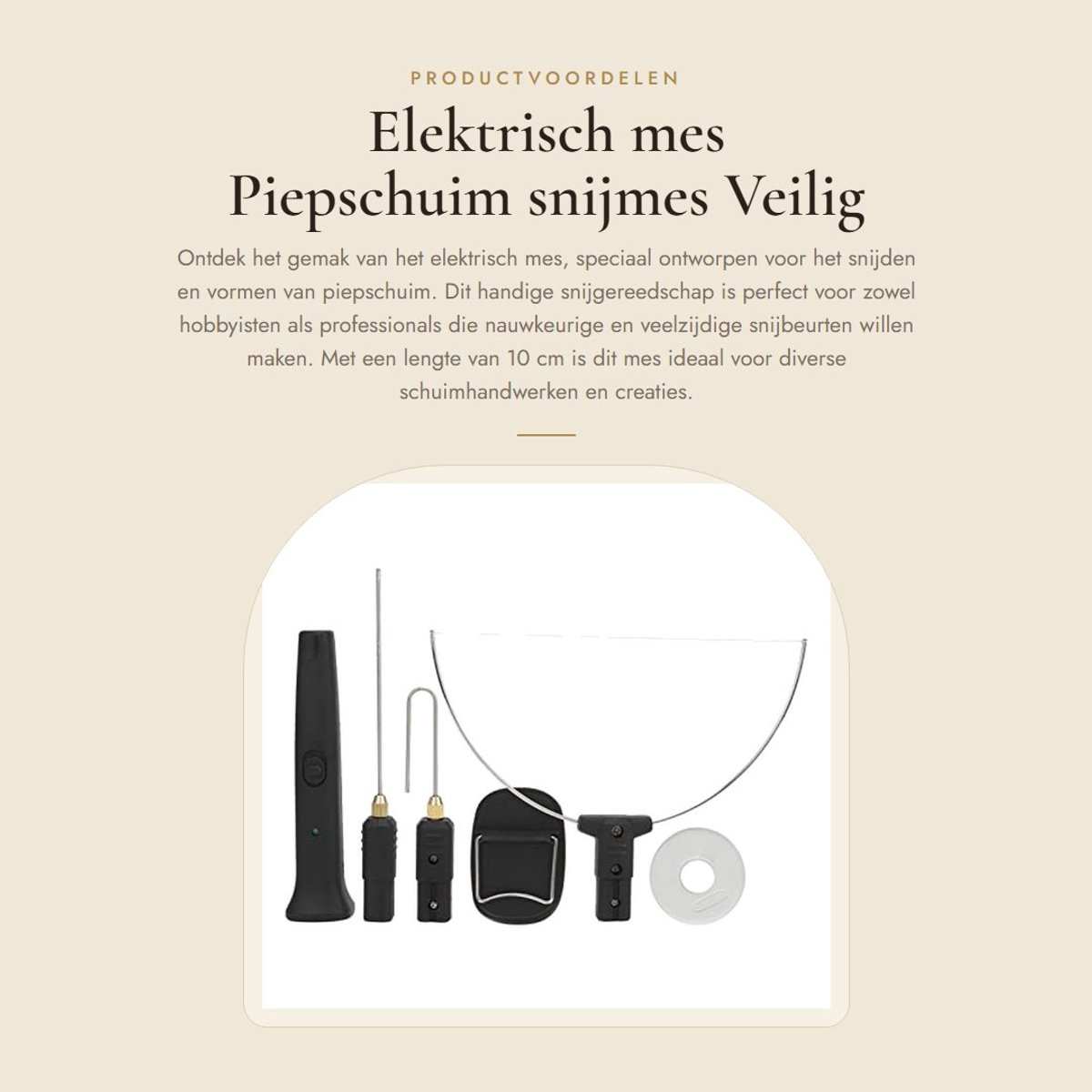 PRODUCTVOORDELEN

Elektrisch mes
Piepschuim snijmes Veilig

Ontdek het gemak van het elektrisch mes, speciaal ontworpen voor het snijden en vormen van piepschuim. Dit handige snijgereedschap is perfect voor zowel hobbyisten als professionals die nauwkeurige en veelzijdige snijbeurten willen maken. Met een lengte van 10 cm is dit mes ideaal voor diverse schuimhandwerken en creaties.